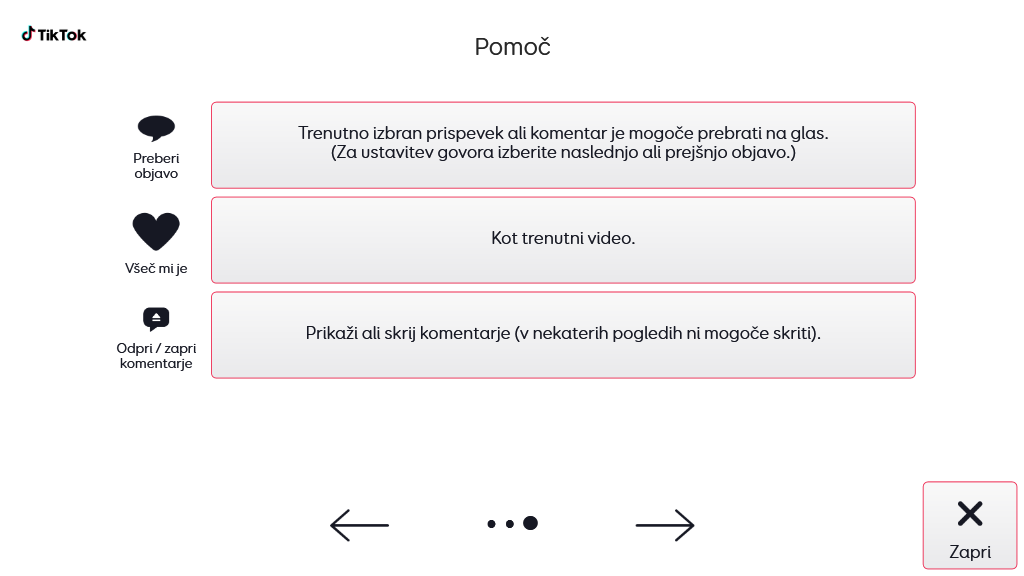 TikTok

Pomoč

Preberi objavo

Trenutno izbran prispevek ali komentar je mogoče prebrati na glas. (Za ustavitev govora izberite naslednjo ali prejšnjo objavo.)

Všeč mi je

Kot trenutni video.

Odpri / zapri komentarje

Prikaži ali skrij komentarje (v nekaterih pogledih ni mogoče skriti).

Zapri